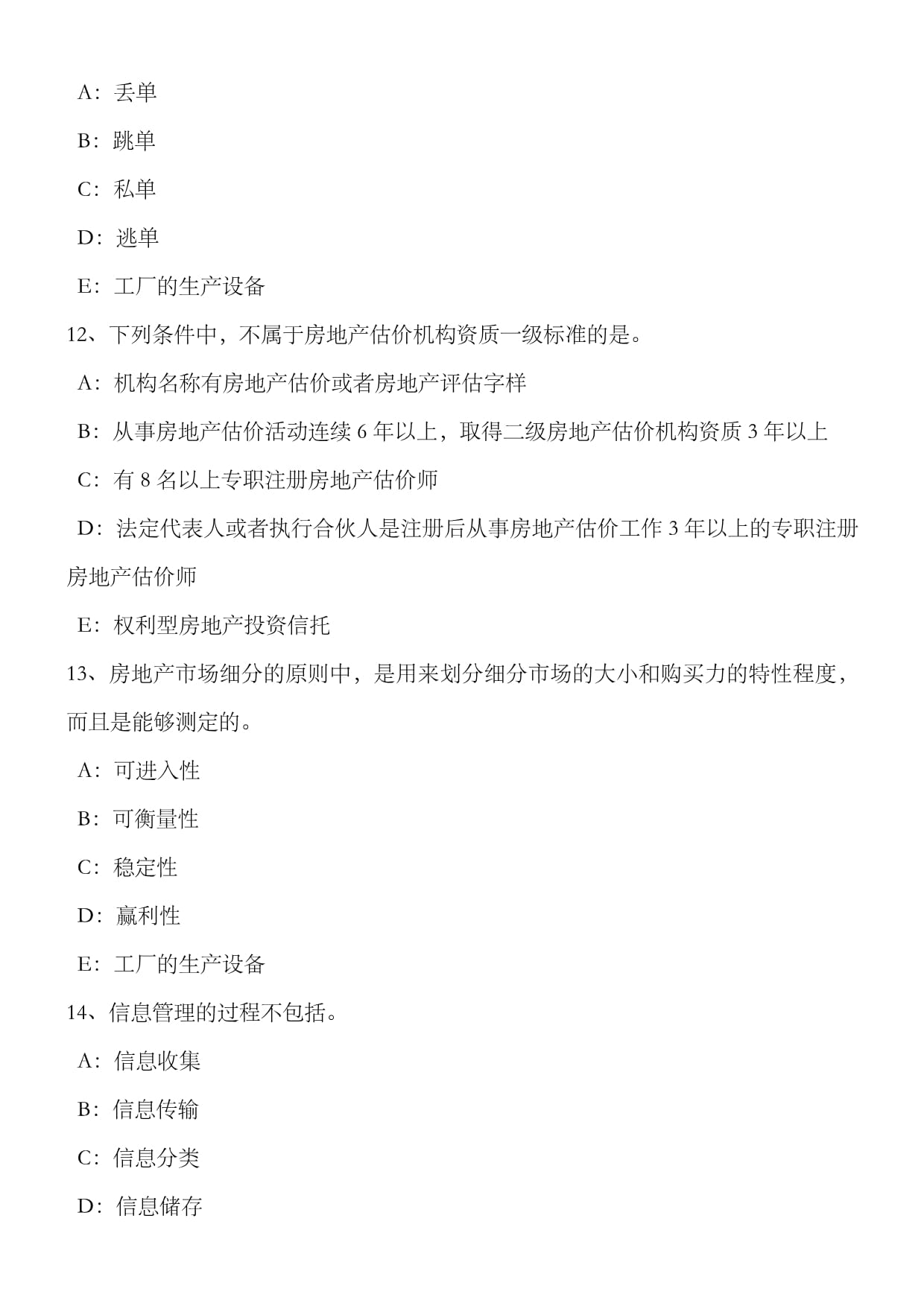 A：丢单

B：跳单

C：私单

D：逃单

E：工厂的生产设备

12、下列条件中，不属于房地产估价机构资质一级标准的是。

A：机构名称有房地产估价或者房地产评估字样

B：从事房地产估价活动连续 6 年以上，取得二级房地产估价机构资质 3 年以上

C：有 8 名以上专职注册房地产估价师

D：法定代表人或者执行合伙人是注册后从事房地产估价工作 3 年以上的专职注册房地产估价师

E：权利型房地产投资信托

13、房地产市场细分的原则中，是用来划分细分市场的大小和购买力的特性程度，而且是能够测定的。

A：可进入性

B：可衡量性

C：稳定性

D：赢利性

E：工厂的生产设备

14、信息管理的过程不包括。

A：信息收集

B：信息传输

C：信息分类

D：信息储存